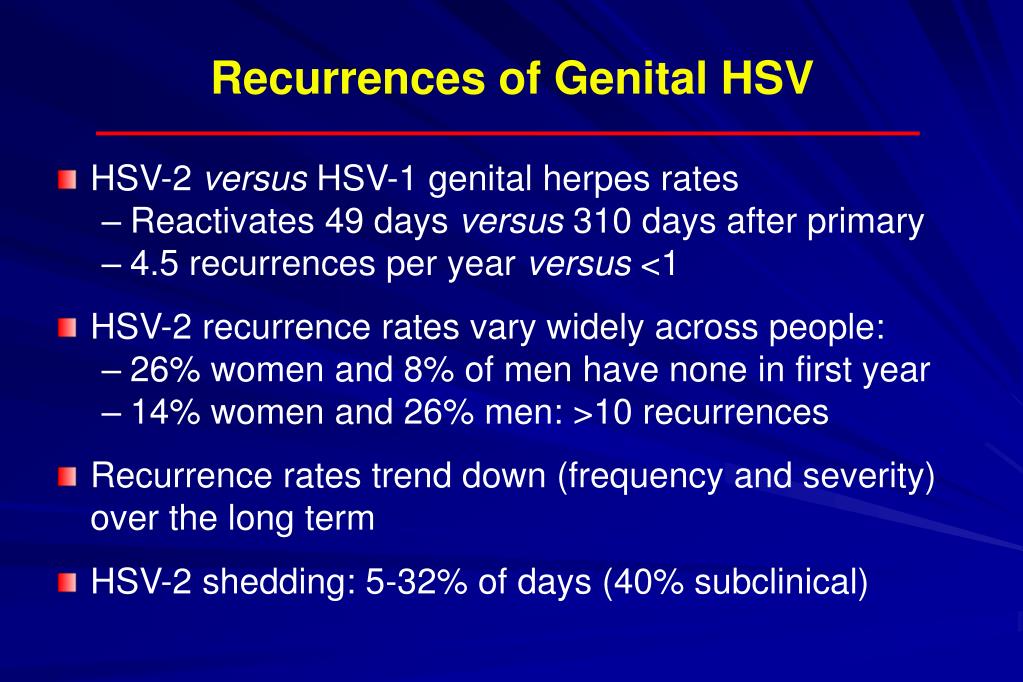 Recurrences of Genital HSV

HSV-2 versus HSV-1 genital herpes rates
– Reactivates 49 days versus 310 days after primary
– 4.5 recurrences per year versus <1

HSV-2 recurrence rates vary widely across people:
– 26% women and 8% of men have none in first year
– 14% women and 26% men: >10 recurrences

Recurrence rates trend down (frequency and severity) over the long term

HSV-2 shedding: 5-32% of days (40% subclinical)